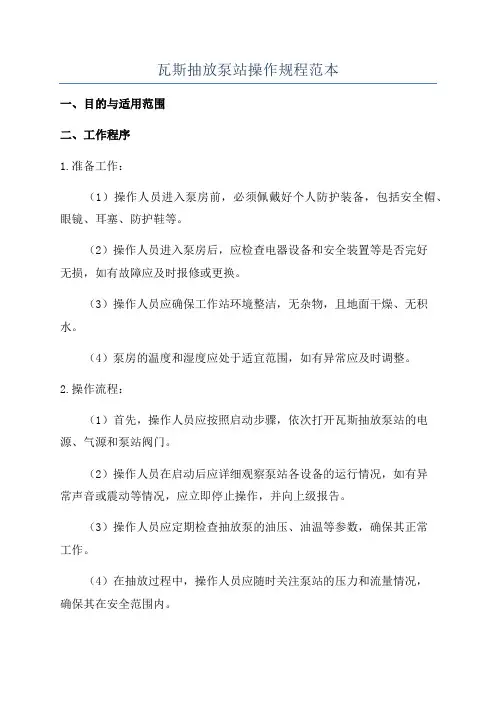 瓦斯抽放泵站操作规程范本

一、目的与适用范围

二、工作程序

1.准备工作：

（1）操作人员进入泵房前，必须佩戴好个人防护装备，包括安全帽、眼镜、耳塞、防护鞋等。

（2）操作人员进入泵房后，应检查电器设备和安全装置等是否完好无损，如有故障应及时报修或更换。

（3）操作人员应确保工作站环境整洁，无杂物，且地面干燥、无积水。

（4）泵房的温度和湿度应处于适宜范围，如有异常应及时调整。

2.操作流程：

（1）首先，操作人员应按照启动步骤，依次打开瓦斯抽放泵站的电源、气源和泵站阀门。

（2）操作人员在启动后应详细观察泵站各设备的运行情况，如有异常声音或震动等情况，应立即停止操作，并向上级报告。

（3）操作人员应定期检查抽放泵的油压、油温等参数，确保其正常工作。

（4）在抽放过程中，操作人员应随时关注泵站的压力和流量情况，确保其在安全范围内。